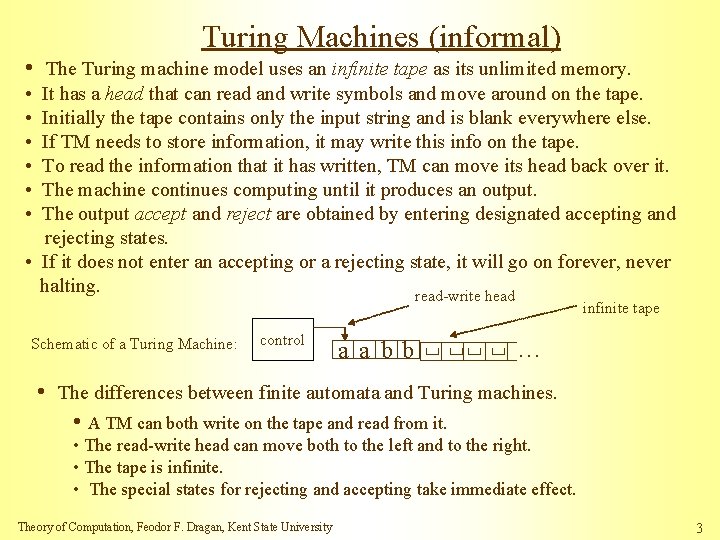 Turing Machines (informal)

• The Turing machine model uses an infinite tape as its unlimited memory.
• It has a head that can read and write symbols and move around on the tape.
• Initially the tape contains only the input string and is blank everywhere else.
• If TM needs to store information, it may write this info on the tape.
• To read the information that it has written, TM can move its head back over it.
• The machine continues computing until it produces an output.
• The output accept and reject are obtained by entering designated accepting and rejecting states.
• If it does not enter an accepting or a rejecting state, it will go on forever, never halting.

read-write head
infinite tape
Schematic of a Turing Machine:
control
a a b b ␣ ␣ ␣ ␣ ...

• The differences between finite automata and Turing machines.
• A TM can both write on the tape and read from it.
• The read-write head can move both to the left and to the right.
• The tape is infinite.
• The special states for rejecting and accepting take immediate effect.

Theory of Computation, Feodor F. Dragan, Kent State University
3